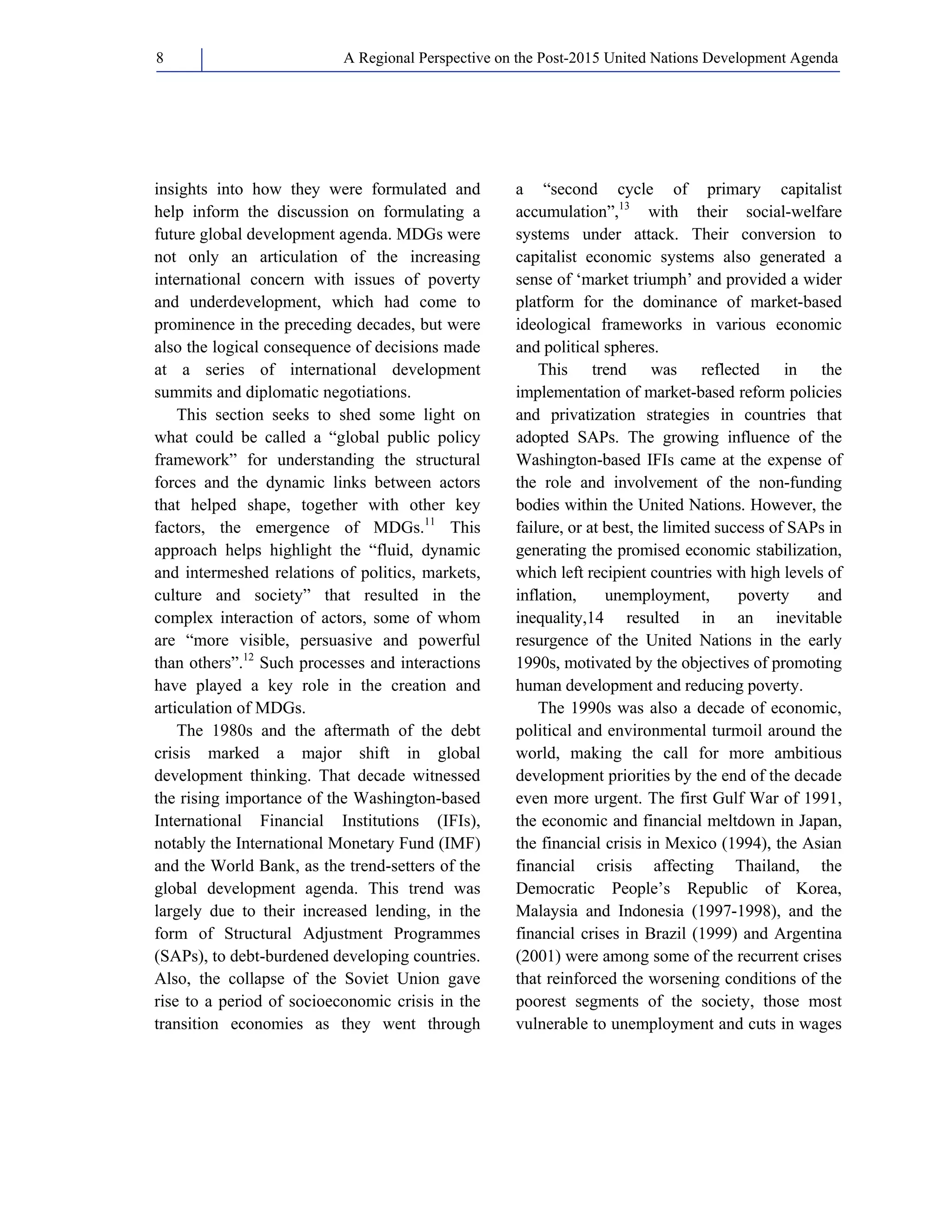 8

A Regional Perspective on the Post-2015 United Nations Development Agenda

insights into how they were formulated and help inform the discussion on formulating a future global development agenda. MDGs were not only an articulation of the increasing international concern with issues of poverty and underdevelopment, which had come to prominence in the preceding decades, but were also the logical consequence of decisions made at a series of international development summits and diplomatic negotiations.

This section seeks to shed some light on what could be called a “global public policy framework” for understanding the structural forces and the dynamic links between actors that helped shape, together with other key factors, the emergence of MDGs.$^{11}$ This approach helps highlight the “fluid, dynamic and intermeshed relations of politics, markets, culture and society” that resulted in the complex interaction of actors, some of whom are “more visible, persuasive and powerful than others”.$^{12}$ Such processes and interactions have played a key role in the creation and articulation of MDGs.

The 1980s and the aftermath of the debt crisis marked a major shift in global development thinking. That decade witnessed the rising importance of the Washington-based International Financial Institutions (IFIs), notably the International Monetary Fund (IMF) and the World Bank, as the trend-setters of the global development agenda. This trend was largely due to their increased lending, in the form of Structural Adjustment Programmes (SAPs), to debt-burdened developing countries. Also, the collapse of the Soviet Union gave rise to a period of socioeconomic crisis in the transition economies as they went through a “second cycle of primary capitalist accumulation”,$^{13}$ with their social-welfare systems under attack. Their conversion to capitalist economic systems also generated a sense of ‘market triumph’ and provided a wider platform for the dominance of market-based ideological frameworks in various economic and political spheres.

This trend was reflected in the implementation of market-based reform policies and privatization strategies in countries that adopted SAPs. The growing influence of the Washington-based IFIs came at the expense of the role and involvement of the non-funding bodies within the United Nations. However, the failure, or at best, the limited success of SAPs in generating the promised economic stabilization, which left recipient countries with high levels of inflation, unemployment, poverty and inequality,14 resulted in an inevitable resurgence of the United Nations in the early 1990s, motivated by the objectives of promoting human development and reducing poverty.

The 1990s was also a decade of economic, political and environmental turmoil around the world, making the call for more ambitious development priorities by the end of the decade even more urgent. The first Gulf War of 1991, the economic and financial meltdown in Japan, the financial crisis in Mexico (1994), the Asian financial crisis affecting Thailand, the Democratic People’s Republic of Korea, Malaysia and Indonesia (1997-1998), and the financial crises in Brazil (1999) and Argentina (2001) were among some of the recurrent crises that reinforced the worsening conditions of the poorest segments of the society, those most vulnerable to unemployment and cuts in wages